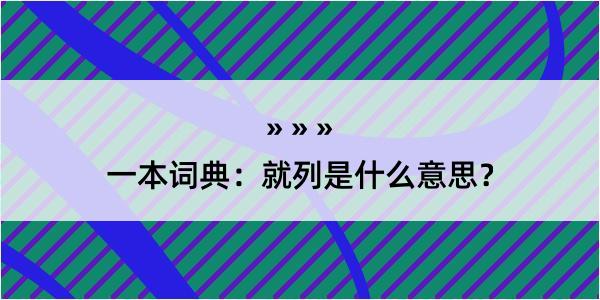 » » »

一本词典：就列是什么意思？